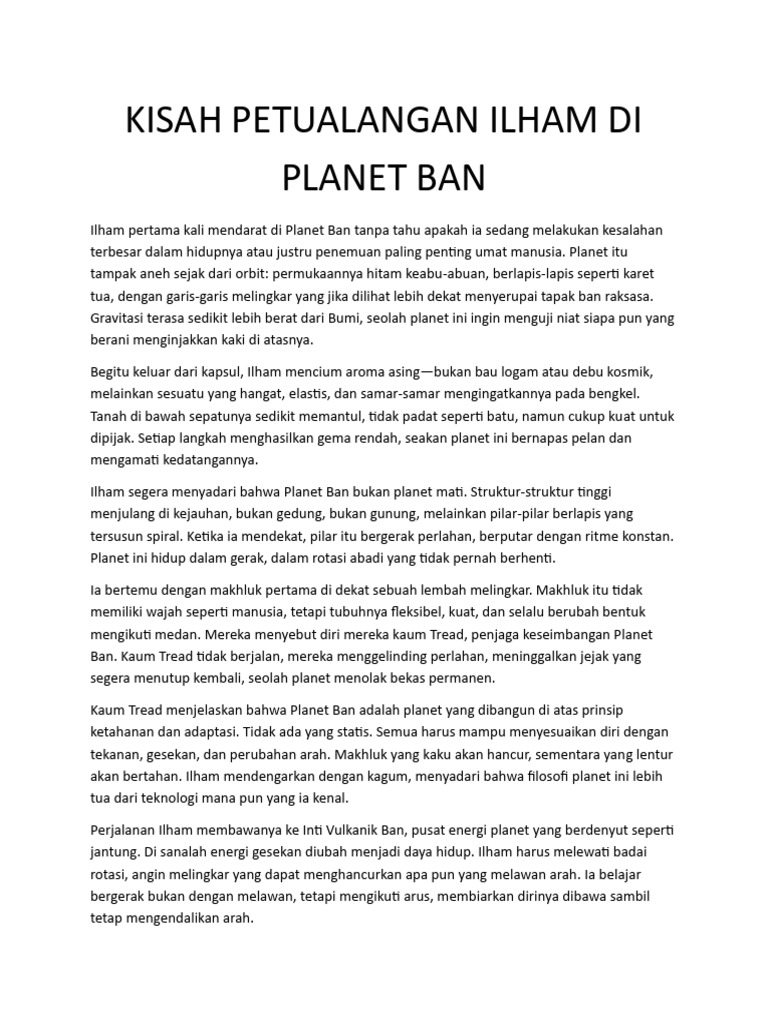 KISAH PETUALANGAN ILHAM DI PLANET BAN

Ilham pertama kali mendarat di Planet Ban tanpa tahu apakah ia sedang melakukan kesalahan terbesar dalam hidupnya atau justru penemuan paling penting umat manusia. Planet itu tampak aneh sejak dari orbit: permukaannya hitam keabu-abuan, berlapis-lapis seperti karet tua, dengan garis-garis melingkar yang jika dilihat lebih dekat menyerupai tapak ban raksasa. Gravitasi terasa sedikit lebih berat dari Bumi, seolah planet ini ingin menguji niat siapa pun yang berani menginjakkan kaki di atasnya.

Begitu keluar dari kapsul, Ilham mencium aroma asing—bukan bau logam atau debu kosmik, melainkan sesuatu yang hangat, elastis, dan samar-samar mengingatkannya pada bengkel. Tanah di bawah sepatunya sedikit memantul, tidak padat seperti batu, namun cukup kuat untuk dipijak. Setiap langkah menghasilkan gema rendah, seakan planet ini bernapas pelan dan mengamati kedatangannya.

Ilham segera menyadari bahwa Planet Ban bukan planet mati. Struktur-struktur tinggi menjulang di kejauhan, bukan gedung, bukan gunung, melainkan pilar-pilar berlapis yang tersusun spiral. Ketika ia mendekat, pilar itu bergerak perlahan, berputar dengan ritme konstan. Planet ini hidup dalam gerak, dalam rotasi abadi yang tidak pernah berhenti.

Ia bertemu dengan makhluk pertama di dekat sebuah lembah melingkar. Makhluk itu tidak memiliki wajah seperti manusia, tetapi tubuhnya fleksibel, kuat, dan selalu berubah bentuk mengikuti medan. Mereka menyebut diri mereka kaum Tread, penjaga keseimbangan Planet Ban. Kaum Tread tidak berjalan, mereka menggelinding perlahan, meninggalkan jejak yang segera menutup kembali, seolah planet menolak bekas permanen.

Kaum Tread menjelaskan bahwa Planet Ban adalah planet yang dibangun di atas prinsip ketahanan dan adaptasi. Tidak ada yang statis. Semua harus mampu menyesuaikan diri dengan tekanan, gesekan, dan perubahan arah. Makhluk yang kaku akan hancur, sementara yang lentur akan bertahan. Ilham mendengarkan dengan kagum, menyadari bahwa filosofi planet ini lebih tua dari teknologi mana pun yang ia kenal.

Perjalanan Ilham membawanya ke Inti Vulkanik Ban, pusat energi planet yang berdenyut seperti jantung. Di sanalah energi gesekan diubah menjadi daya hidup. Ilham harus melewati badai rotasi, angin melingkar yang dapat menghancurkan apa pun yang melawan arah. Ia belajar bergerak bukan dengan melawan, tetapi mengikuti arus, membiarkan dirinya dibawa sambil tetap mengendalikan arah.